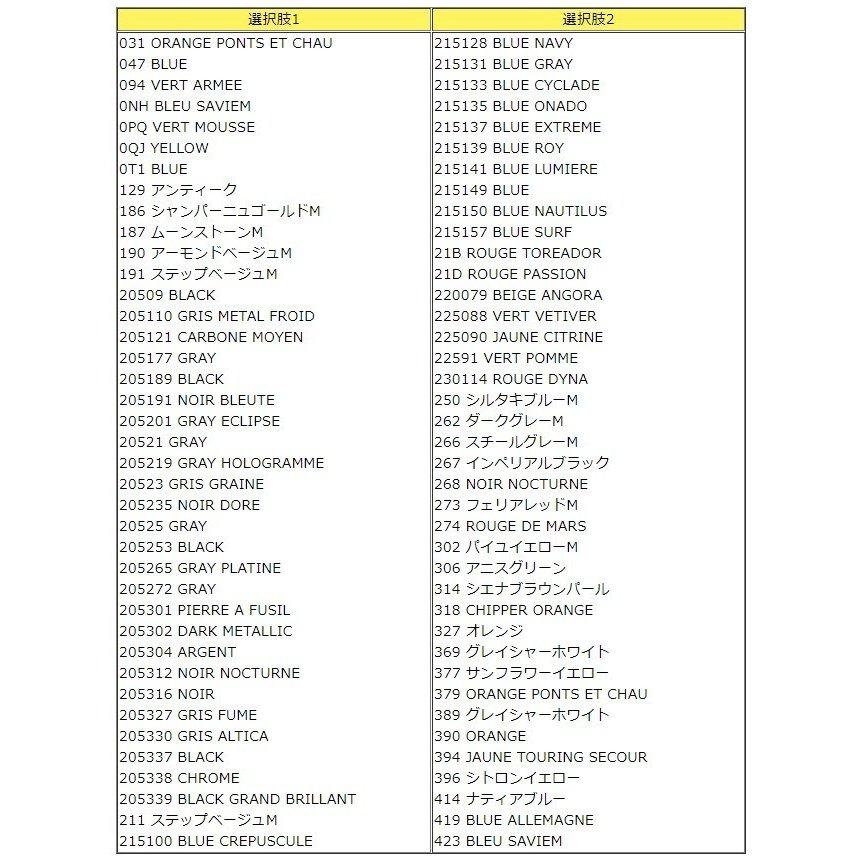 | 選択肢1 | 選択肢2 |
|---|---|
| 031 ORANGE PONTS ET CHAU | 215128 BLUE NAVY |
| 047 BLUE | 215131 BLUE GRAY |
| 094 VERT ARMEE | 215133 BLUE CYCLADE |
| 0NH BLEU SAVIEM | 215135 BLUE ONADO |
| 0PQ VERT MOUSSE | 215137 BLUE EXTREME |
| 0QJ YELLOW | 215139 BLUE ROY |
| 0T1 BLUE | 215141 BLUE LUMIERE |
| 129 アンティーク | 215149 BLUE |
| 186 シャンパーニュゴールドM | 215150 BLUE NAUTILUS |
| 187 ムーンストーンM | 215157 BLUE SURF |
| 190 アーモンドベージュM | 21B ROUGE TOREADOR |
| 191 ステップベージュM | 21D ROUGE PASSION |
| 20509 BLACK | 220079 BEIGE ANGORA |
| 205110 GRIS METAL FROID | 225088 VERT VETIVER |
| 205121 CARBONE MOYEN | 225090 JAUNE CITRINE |
| 205177 GRAY | 22591 VERT POMME |
| 205189 BLACK | 230114 ROUGE DYNA |
| 205191 NOIR BLEUTE | 250 シルタキブルーM |
| 205201 GRAY ECLIPSE | 262 ダークグレーM |
| 20521 GRAY | 266 スチールグレーM |
| 205219 GRAY HOLOGRAMME | 267 インペリアルブラック |
| 20523 GRIS GRAINE | 268 NOIR NOCTURNE |
| 205235 NOIR DORE | 273 フェリアレッドM |
| 20525 GRAY | 274 ROUGE DE MARS |
| 205253 BLACK | 302 パイユイエローM |
| 205265 GRAY PLATINE | 306 アニスグリーン |
| 205272 GRAY | 314 シエナブラウンパール |
| 205301 PIERRE A FUSIL | 318 CHIPPER ORANGE |
| 205302 DARK METALLIC | 327 オレンジ |
| 205304 ARGENT | 369 グレイシャーホワイト |
| 205312 NOIR NOCTURNE | 377 サンフラワーイエロー |
| 205316 NOIR | 379 ORANGE PONTS ET CHAU |
| 205327 GRIS FUME | 389 グレイシャーホワイト |
| 205330 GRIS ALTICA | 390 ORANGE |
| 205337 BLACK | 394 JAUNE TOURING SECOUR |
| 205338 CHROME | 396 シトロンイエロー |
| 205339 BLACK GRAND BRILLANT | 414 ナティアブルー |
| 211 ステップベージュM | 419 BLUE ALLEMAGNE |
| 215100 BLUE CREPUSCULE | 423 BLEU SAVIEM |